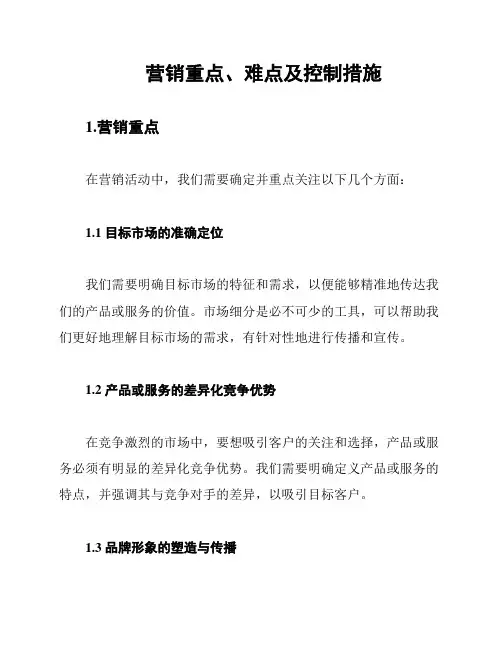 营销重点、难点及控制措施

1.营销重点

在营销活动中，我们需要确定并重点关注以下几个方面：

1.1 目标市场的准确定位

我们需要明确目标市场的特征和需求，以便能够精准地传达我们的产品或服务的价值。市场细分是必不可少的工具，可以帮助我们更好地理解目标市场的需求，有针对性地进行传播和宣传。

1.2 产品或服务的差异化竞争优势

在竞争激烈的市场中，要想吸引客户的关注和选择，产品或服务必须有明显的差异化竞争优势。我们需要明确定义产品或服务的特点，并强调其与竞争对手的差异，以吸引目标客户。

1.3 品牌形象的塑造与传播